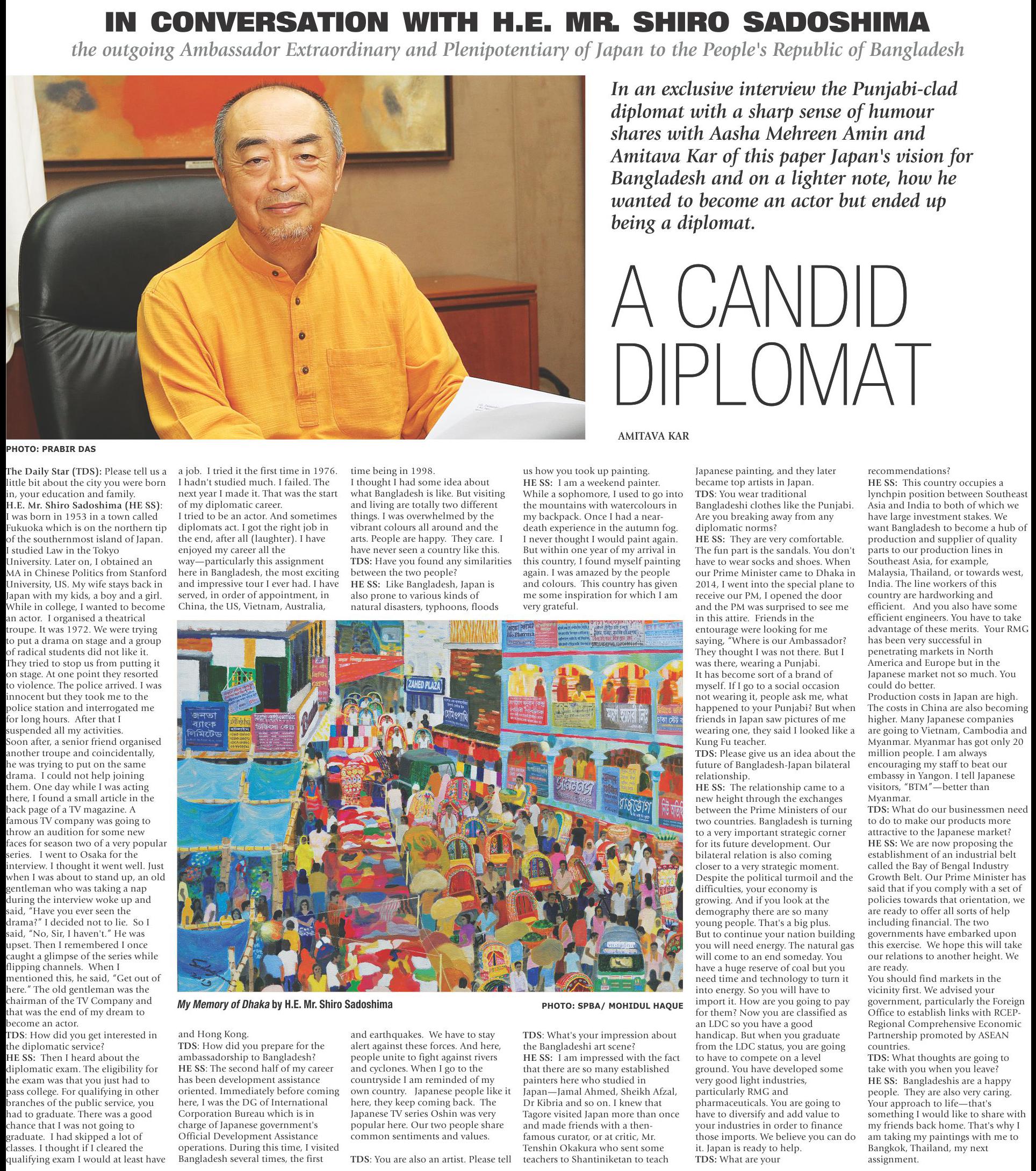 IN CONVERSATION WITH H.E. MR. SHIRO SADOSHIMA

the outgoing Ambassador Extraordinary and Plenipotentiary of Japan to the People's Republic of Bangladesh

In an exclusive interview the Punjabi-clad diplomat with a sharp sense of humour shares with Aasha Mehreen Amin and Amitava Kar of this paper Japan's vision for Bangladesh and on a lighter note, how he wanted to become an actor but ended up being a diplomat.

A CANDID DIPLOMAT

AMITAVA KAR

PHOTO: PRABIR DAS

The Daily Star (TDS): Please tell us a little bit about the city you were born in, your education and family.
H.E. Mr. Shiro Sadoshima (HE SS): I was born in 1953 in a town called Fukuoka which is on the northern tip of the southernmost island of Japan. I studied Law in the Tokyo University. Later on, I obtained an MA in Chinese Politics from Stanford University, US. My wife stays back in Japan with my kids, a boy and a girl. While in college, I wanted to become an actor. I organised a theatrical troupe. It was 1972. We were trying to put a drama on stage and a group of radical students did not like it. They tried to stop us from putting it on stage. At one point they resorted to violence. The police arrived. I was innocent but they took me to the police station and interrogated me for long hours. After that I suspended all my activities.
Soon after, a senior friend organised another troupe and coincidentally, he was trying to put on the same drama. I could not help joining them. One day while I was acting there, I found a small article in the back page of a TV magazine. A famous TV company was going to throw an audition for some new faces for season two of a very popular series. I went to Osaka for the interview. I thought it went well. Just when I was about to stand up, an old gentleman who was taking a nap during the interview woke up and said, "Have you ever seen the drama?" I decided not to lie. So I said, "No, Sir, I haven't." He was upset. Then I remembered I once caught a glimpse of the series while flipping channels. When I mentioned this, he said, "Get out of here." The old gentleman was the chairman of the TV Company and that was the end of my dream to become an actor.
TDS: How did you get interested in the diplomatic service?
HE SS: Then I heard about the diplomatic exam. The eligibility for the exam was that you just had to pass college. For qualifying in other branches of the public service, you had to graduate. There was a good chance that I was not going to graduate. I had skipped a lot of classes. I thought if I cleared the qualifying exam I would at least have a job. I tried it the first time in 1976. I hadn't studied much. I failed. The next year I made it. That was the start of my diplomatic career.
I tried to be an actor. And sometimes diplomats act. I got the right job in the end, after all (laughter). I have enjoyed my career all the way—particularly this assignment here in Bangladesh, the most exciting and impressive tour I ever had. I have served, in order of appointment, in China, the US, Vietnam, Australia, and Hong Kong.
TDS: How did you prepare for the ambassadorship to Bangladesh?
HE SS: The second half of my career has been development assistance oriented. Immediately before coming here, I was the DG of International Corporation Bureau which is in charge of Japanese government's Official Development Assistance operations. During this time, I visited Bangladesh several times, the first time being in 1998.
I thought I had some idea about what Bangladesh is like. But visiting and living are totally two different things. I was overwhelmed by the vibrant colours all around and the arts. People are happy. They care. I have never seen a country like this.
TDS: Have you found any similarities between the two people?
HE SS: Like Bangladesh, Japan is also prone to various kinds of natural disasters, typhoons, floods and earthquakes. We have to stay alert against these forces. And here, people unite to fight against rivers and cyclones. When I go to the countryside I am reminded of my own country. Japanese people like it here, they keep coming back. The Japanese TV series Oshin was very popular here. Our two people share common sentiments and values.
TDS: You are also an artist. Please tell us how you took up painting.
HE SS: I am a weekend painter. While a sophomore, I used to go into the mountains with watercolours in my backpack. Once I had a near-death experience in the autumn fog. I never thought I would paint again. But within one year of my arrival in this country, I found myself painting again. I was amazed by the people and colours. This country has given me some inspiration for which I am very grateful.
TDS: What's your impression about the Bangladeshi art scene?
HE SS: I am impressed with the fact that there are so many established painters here who studied in Japan—Jamal Ahmed, Sheikh Afzal, Dr Kibria and so on. I knew that Tagore visited Japan more than once and made friends with a then-famous curator, or at critic, Mr. Tenshin Okakura who sent some teachers to Shantiniketan to teach Japanese painting, and they later became top artists in Japan.
TDS: You wear traditional Bangladeshi clothes like the Punjabi. Are you breaking away from any diplomatic norms?
HE SS: They are very comfortable. The fun part is the sandals. You don't have to wear socks and shoes. When our Prime Minister came to Dhaka in 2014, I went into the special plane to receive our PM, I opened the door and the PM was surprised to see me in this attire. Friends in the entourage were looking for me saying, "Where is our Ambassador? They thought I was not there. But I was there, wearing a Punjabi.
It has become sort of a brand of myself. If I go to a social occasion not wearing it, people ask me, what happened to your Punjabi? But when friends in Japan saw pictures of me wearing one, they said I looked like a Kung Fu teacher.
TDS: Please give us an idea about the future of Bangladesh-Japan bilateral relationship.
HE SS: The relationship came to a new height through the exchanges between the Prime Ministers of our two countries. Bangladesh is turning to a very important strategic corner for its future development. Our bilateral relation is also coming closer to a very strategic moment. Despite the political turmoil and the difficulties, your economy is growing. And if you look at the demography there are so many young people. That's a big plus.
But to continue your nation building you will need energy. The natural gas will come to an end someday. You have a huge reserve of coal but you need time and technology to turn it into energy. So you will have to import it. How are you going to pay for them? Now you are classified as an LDC so you have a good handicap. But when you graduate from the LDC status, you are going to have to compete on a level ground. You have developed some very good light industries, particularly RMG and pharmaceuticals. You are going to have to diversify and add value to your industries in order to finance those imports. We believe you can do it. Japan is ready to help.
TDS: What are your recommendations?
HE SS: This country occupies a lynchpin position between Southeast Asia and India to both of which we have large investment stakes. We want Bangladesh to become a hub of production and supplier of quality parts to our production lines in Southeast Asia, for example, Malaysia, Thailand, or towards west, India. The line workers of this country are hardworking and efficient. And you also have some efficient engineers. You have to take advantage of these merits. Your RMG has been very successful in penetrating markets in North America and Europe but in the Japanese market not so much. You could do better.
Production costs in Japan are high. The costs in China are also becoming higher. Many Japanese companies are going to Vietnam, Cambodia and Myanmar. Myanmar has got only 20 million people. I am always encouraging my staff to beat our embassy in Yangon. I tell Japanese visitors, "BTM"—better than Myanmar.
TDS: What do our businessmen need to do to make our products more attractive to the Japanese market?
HE SS: We are now proposing the establishment of an industrial belt called the Bay of Bengal Industry Growth Belt. Our Prime Minister has said that if you comply with a set of policies towards that orientation, we are ready to offer all sorts of help including financial. The two governments have embarked upon this exercise. We hope this will take our relations to another height. We are ready.
You should find markets in the vicinity first. We advised your government, particularly the Foreign Office to establish links with RCEP-Regional Comprehensive Economic Partnership promoted by ASEAN countries.
TDS: What thoughts are going to take with you when you leave?
HE SS: Bangladeshis are a happy people. They are also very caring. Your approach to life—that's something I would like to share with my friends back home. That's why I am taking my paintings with me to Bangkok, Thailand, my next assignment.

ZAHED PLAZA
জনতা ব্যাংক লিমিটেড

My Memory of Dhaka by H.E. Mr. Shiro Sadoshima
PHOTO: SPBA/ MOHIDUL HAQUE